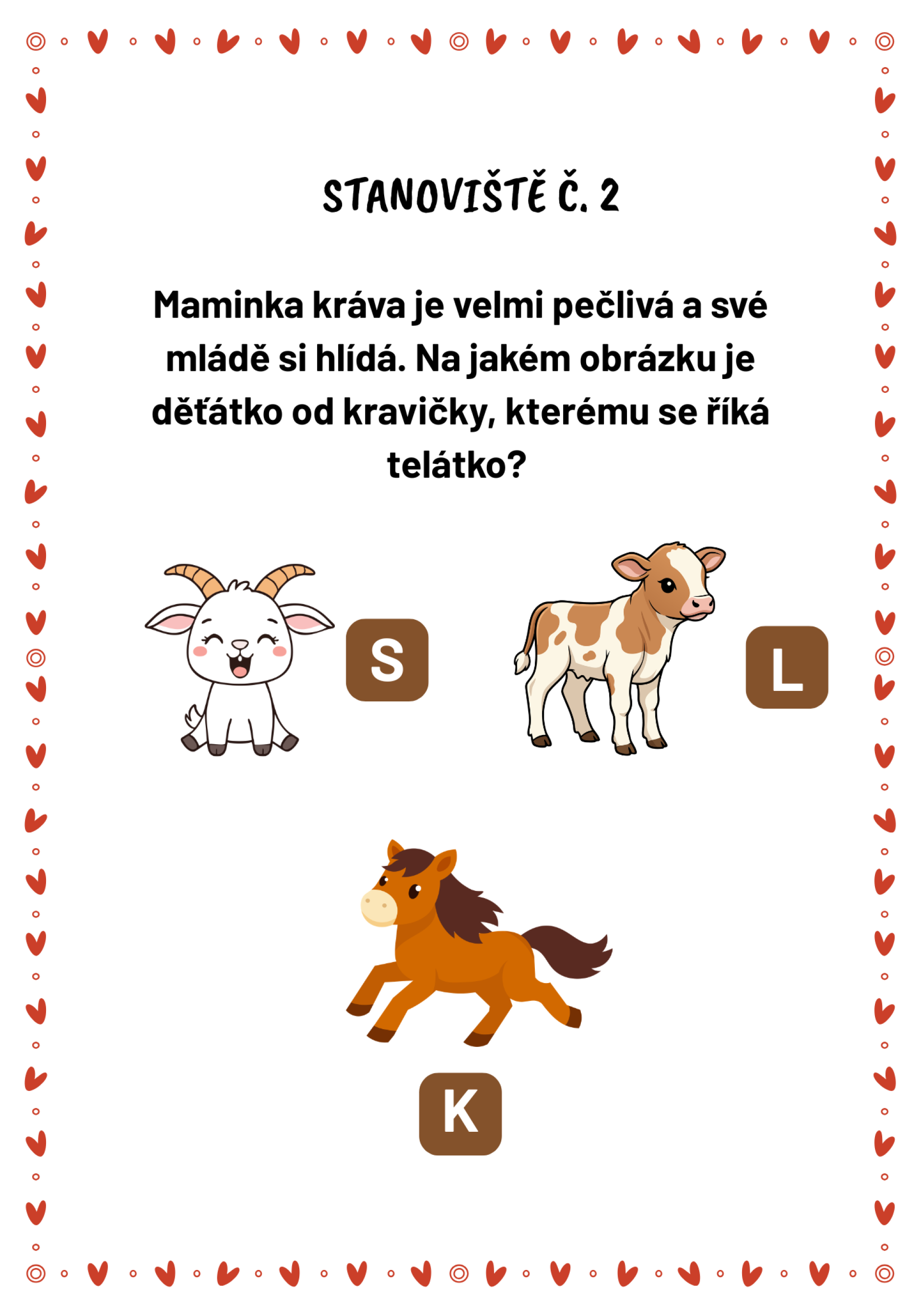 STANOVIŠTĚ Č. 2

Maminka kráva je velmi pečlivá a své mládě si hlídá. Na jakém obrázku je děťátko od kravičky, kterému se říká telátko?

S

L

K